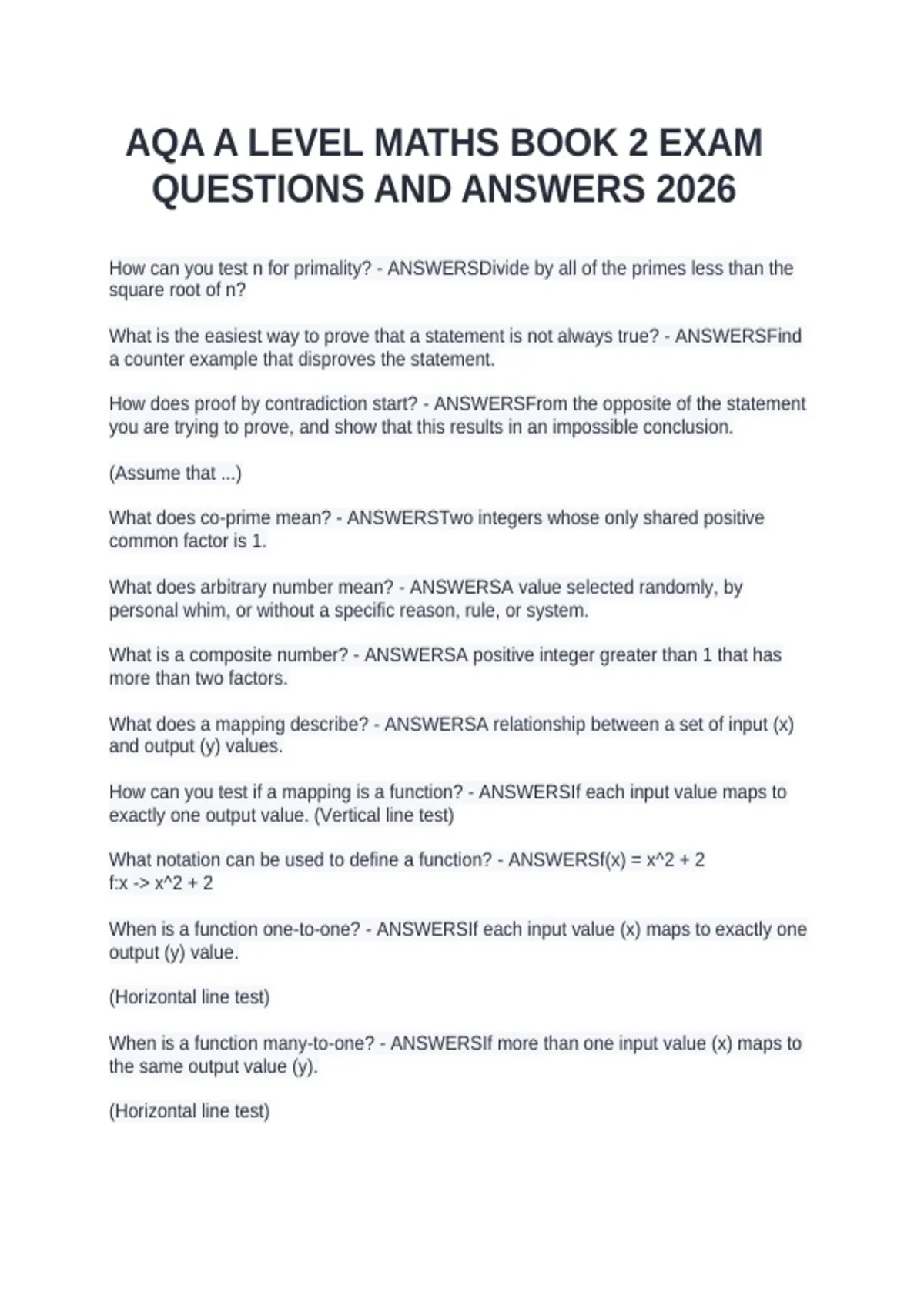 AQA A LEVEL MATHS BOOK 2 EXAM QUESTIONS AND ANSWERS 2026

How can you test n for primality? - ANSWERSDivide by all of the primes less than the square root of n?

What is the easiest way to prove that a statement is not always true? - ANSWERSFind a counter example that disproves the statement.

How does proof by contradiction start? - ANSWERSFrom the opposite of the statement you are trying to prove, and show that this results in an impossible conclusion.

(Assume that ...)

What does co-prime mean? - ANSWERSTwo integers whose only shared positive common factor is 1.

What does arbitrary number mean? - ANSWERSA value selected randomly, by personal whim, or without a specific reason, rule, or system.

What is a composite number? - ANSWERSA positive integer greater than 1 that has more than two factors.

What does a mapping describe? - ANSWERSA relationship between a set of input (x) and output (y) values.

How can you test if a mapping is a function? - ANSWERSIf each input value maps to exactly one output value. (Vertical line test)

What notation can be used to define a function? - ANSWERSf(x) = x^2 + 2
f:x -> x^2 + 2

When is a function one-to-one? - ANSWERSIf each input value (x) maps to exactly one output (y) value.

(Horizontal line test)

When is a function many-to-one? - ANSWERSIf more than one input value (x) maps to the same output value (y).

(Horizontal line test)